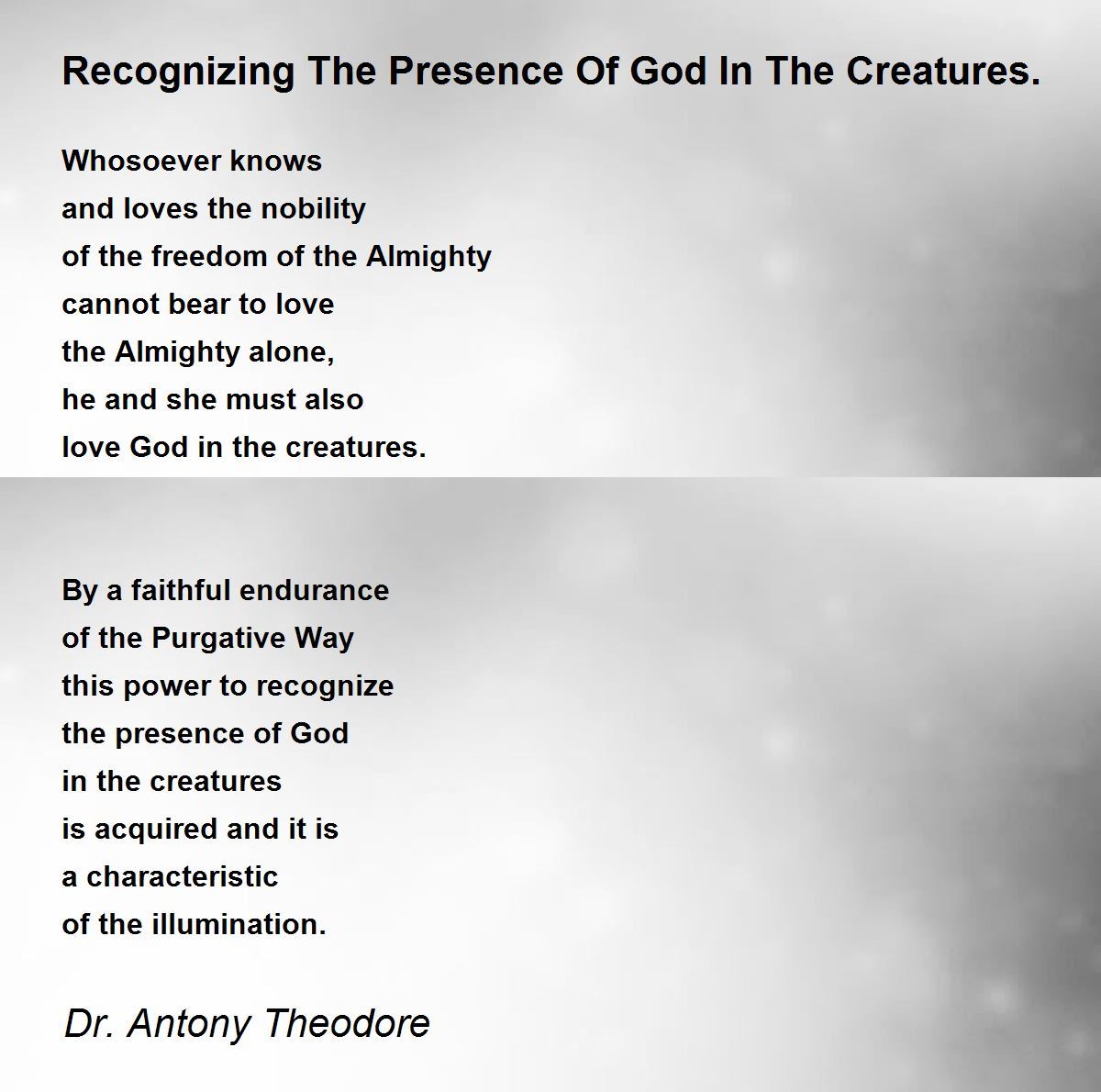 Recognizing The Presence Of God In The Creatures.

Whosoever knows
and loves the nobility
of the freedom of the Almighty
cannot bear to love
the Almighty alone,
he and she must also
love God in the creatures.

By a faithful endurance
of the Purgative Way
this power to recognize
the presence of God
in the creatures
is acquired and it is
a characteristic
of the illumination.

Dr. Antony Theodore